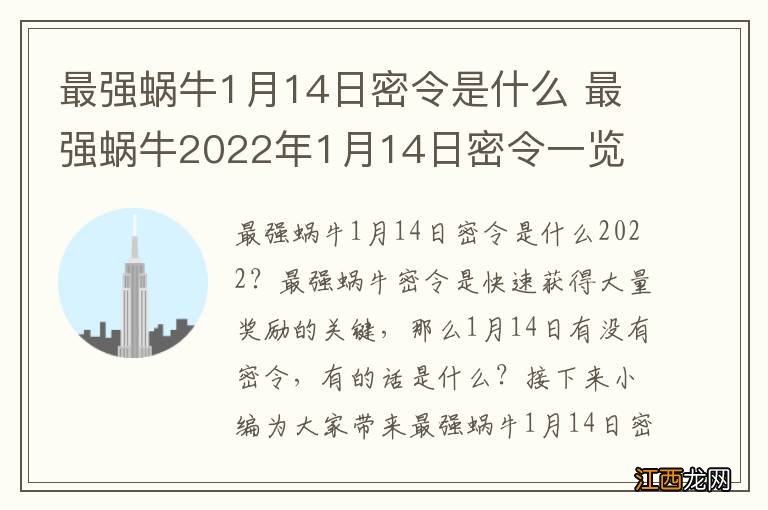 最强蜗牛1月14日密令是什么 最强蜗牛2022年1月14日密令一览

最强蜗牛1月14日密令是什么2022？最强蜗牛密令是快速获得大量奖励的关键，那么1月14日有没有密令，有的话是什么？接下来小编为大家带来最强蜗牛1月14日密

江西龙网